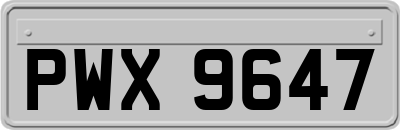 PWX 9647